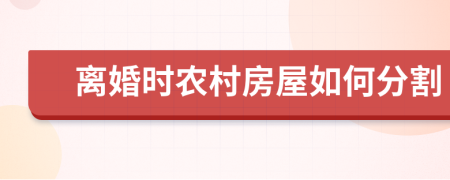 离婚时农村房屋如何分割